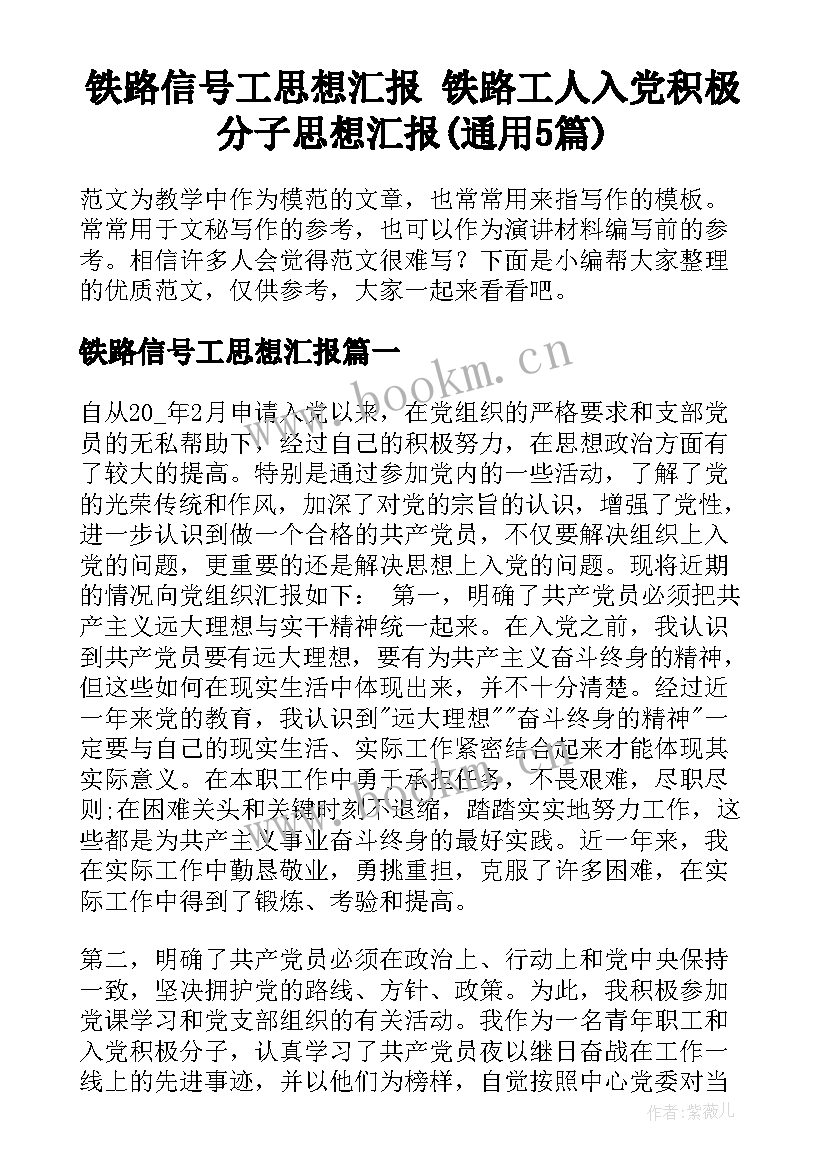 铁路信号工思想汇报 铁路工人入党积极分子思想汇报(通用5篇)

范文为教学中作为模范的文章，也常常用来指写作的模板。常常用于文秘写作的参考，也可以作为演讲材料编写前的参考。相信许多人会觉得范文很难写？下面是小编帮大家整理的优质范文，仅供参考，大家一起来看看吧。

铁路信号工思想汇报篇一

www.bookm.cn

自从20_年2月申请入党以来，在党组织的严格要求和支部党员的无私帮助下，经过自己的积极努力，在思想政治方面有了较大的提高。特别是通过参加党内的一些活动，了解了党的光荣传统和作风，加深了对党的宗旨的认识，增强了党性，进一步认识到做一个合格的共产党员，不仅要解决组织上入党的问题，更重要的还是解决思想上入党的问题。现将近期的情况向党组织汇报如下： 第一，明确了共产党员必须把共产主义远大理想与实干精神统一起来。在入党之前，我认识到共产党员要有远大理想，要有为共产主义奋斗终身的精神，但这些如何在现实生活中体现出来，并不十分清楚。经过近一年来党的教育，我认识到"远大理想""奋斗终身的精神"一定要与自己的现实生活、实际工作紧密结合起来才能体现其实际意义。在本职工作中勇于承担任务，不畏艰难，尽职尽则;在困难关头和关键时刻不退缩，踏踏实实地努力工作，这些都是为共产主义事业奋斗终身的最好实践。近一年来，我在实际工作中勤恳敬业，勇挑重担，克服了许多困难，在实际工作中得到了锻炼、考验和提高。

第二，明确了共产党员必须在政治上、行动上和党中央保持一致，坚决拥护党的路线、方针、政策。为此，我积极参加党课学习和党支部组织的有关活动。我作为一名青年职工和入党积极分子，认真学习了共产党员夜以继日奋战在工作一线上的先进事迹，并以他们为榜样，自觉按照中心党委对当

作者：紫薇儿